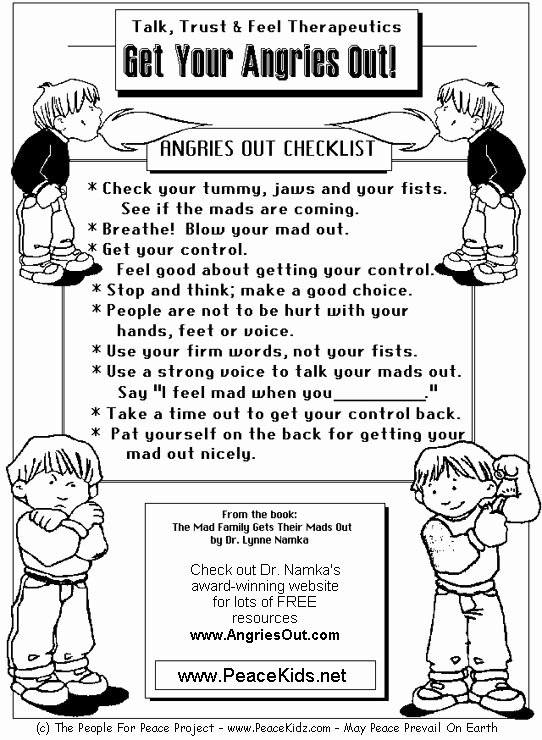 Talk, Trust & Feel Therapeutics

Get Your Angries Out!

ANGRIES OUT CHECKLIST

* Check your tummy, jaws and your fists. See if the mads are coming.
* Breathe! Blow your mad out.
* Get your control. Feel good about getting your control.
* Stop and think; make a good choice.
* People are not to be hurt with your hands, feet or voice.
* Use your firm words, not your fists.
* Use a strong voice to talk your mads out. Say "I feel mad when you__________."
* Take a time out to get your control back.
* Pat yourself on the back for getting your mad out nicely.

From the book:
The Mad Family Gets Their Mads Out
by Dr. Lynne Namka

Check out Dr. Namka's award-winning website for lots of FREE resources
www.AngriesOut.com

www.PeaceKids.net

(c) The People For Peace Project - www.PeaceKidz.com - May Peace Prevail On Earth